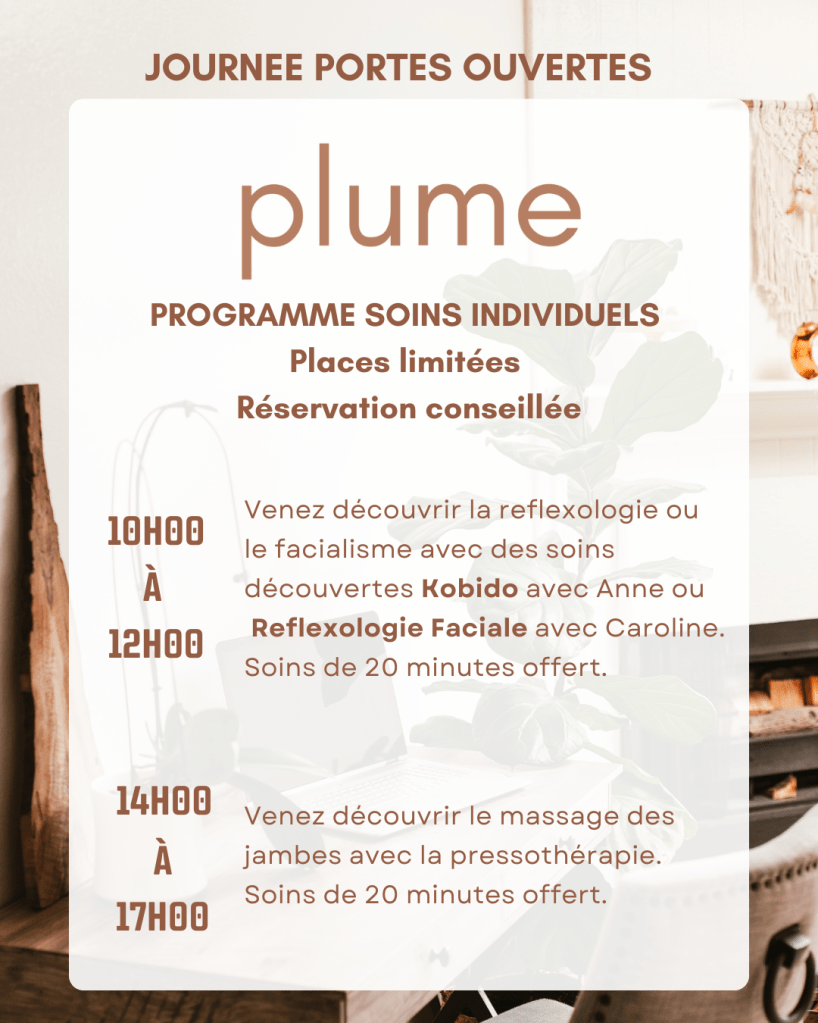 JOURNEE PORTES OUVERTES

plume

PROGRAMME SOINS INDIVIDUELS
Places limitées
Réservation conseillée

10H00
À
12H00

Venez découvrir la reflexologie ou le facialisme avec des soins découvertes Kobido avec Anne ou Reflexologie Faciale avec Caroline. Soins de 20 minutes offert.

14H00
À
17H00

Venez découvrir le massage des jambes avec la pressothérapie. Soins de 20 minutes offert.